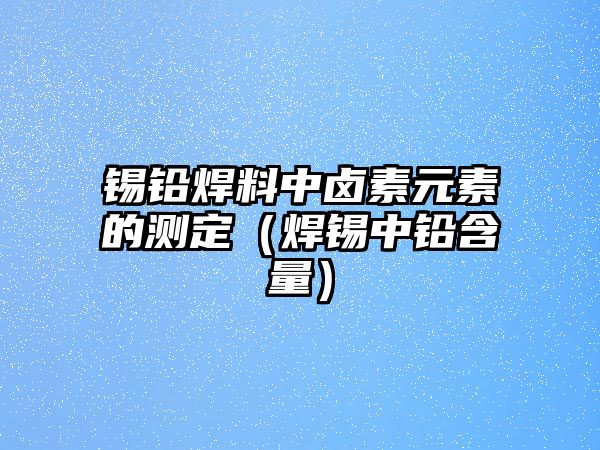 锡铅焊料中卤素元素的测定（焊锡中铅含量）